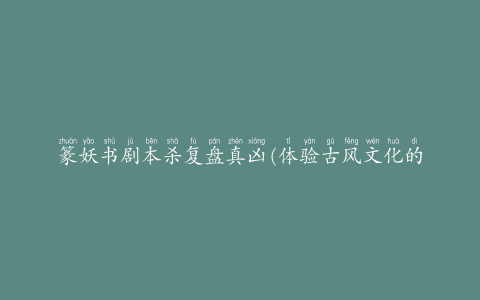 zhuàn yāo shū jù běn shā fù pán zhēn xiōng tǐ yàn gǔ fēng wén huà dì
篆妖书剧本杀复盘真凶(体验古风文化的